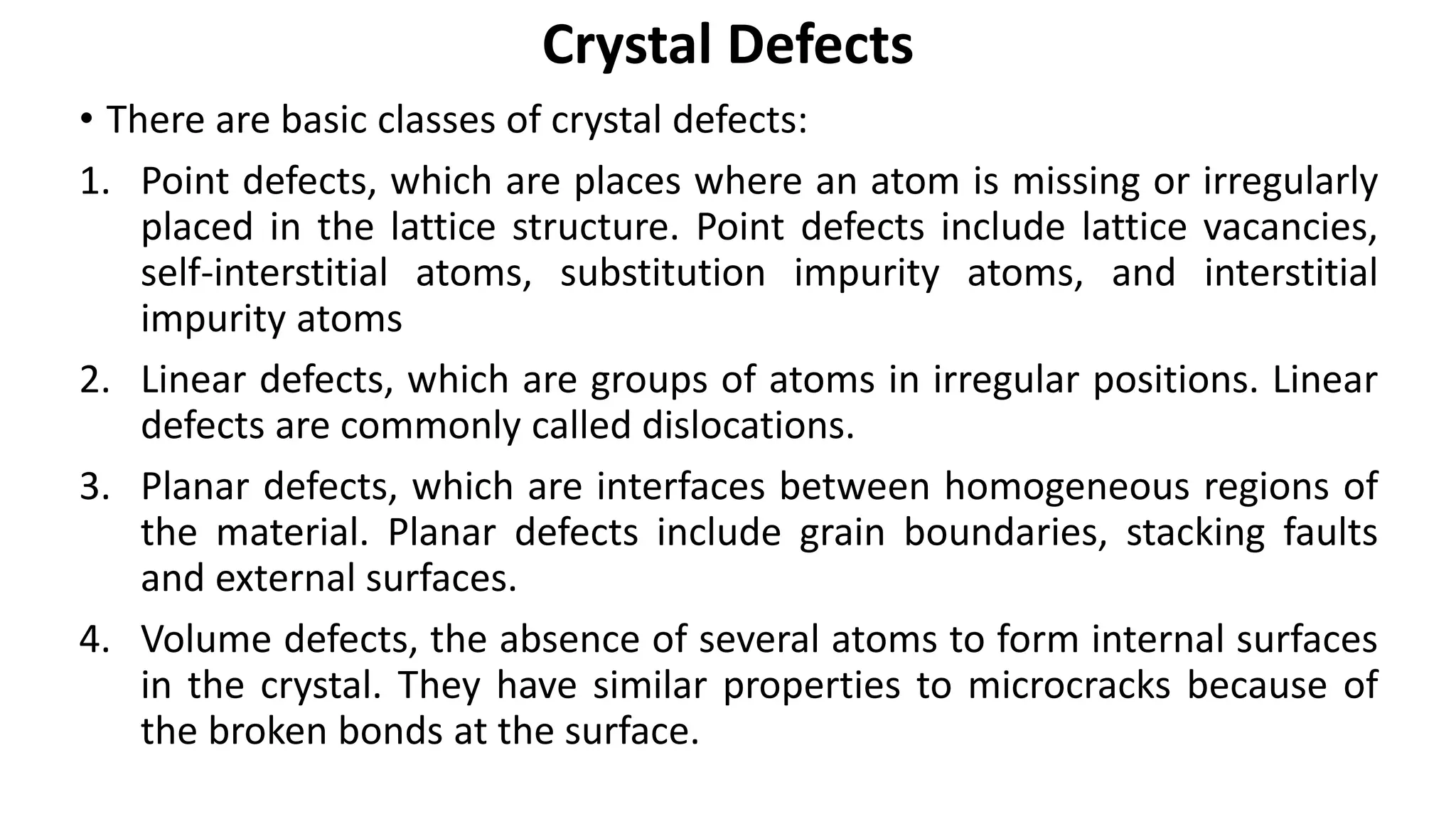 Crystal Defects

• There are basic classes of crystal defects:

1. Point defects, which are places where an atom is missing or irregularly placed in the lattice structure. Point defects include lattice vacancies, self-interstitial atoms, substitution impurity atoms, and interstitial impurity atoms

2. Linear defects, which are groups of atoms in irregular positions. Linear defects are commonly called dislocations.

3. Planar defects, which are interfaces between homogeneous regions of the material. Planar defects include grain boundaries, stacking faults and external surfaces.

4. Volume defects, the absence of several atoms to form internal surfaces in the crystal. They have similar properties to microcracks because of the broken bonds at the surface.